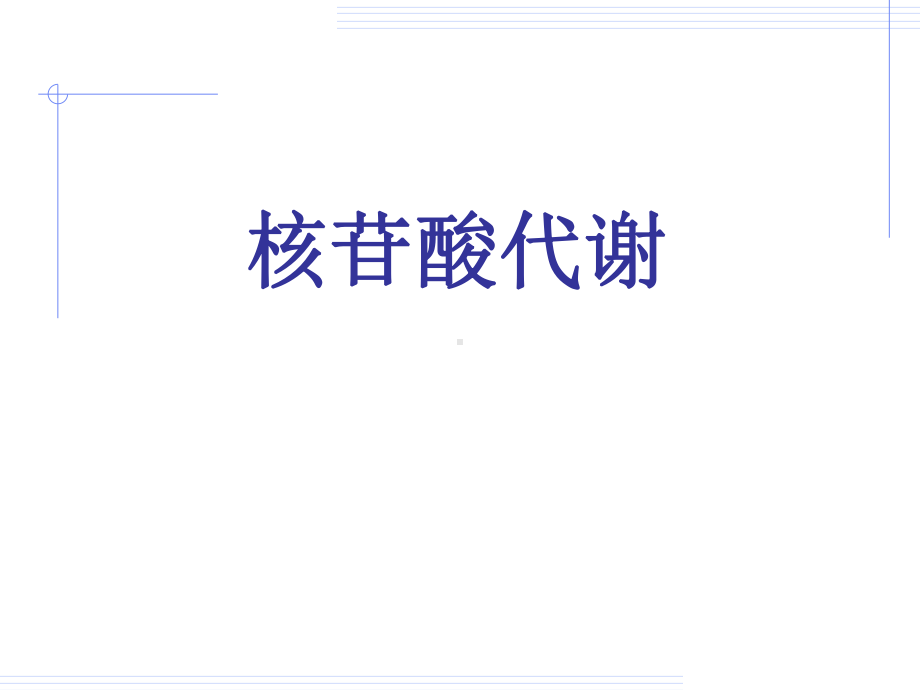 核苷酸代谢